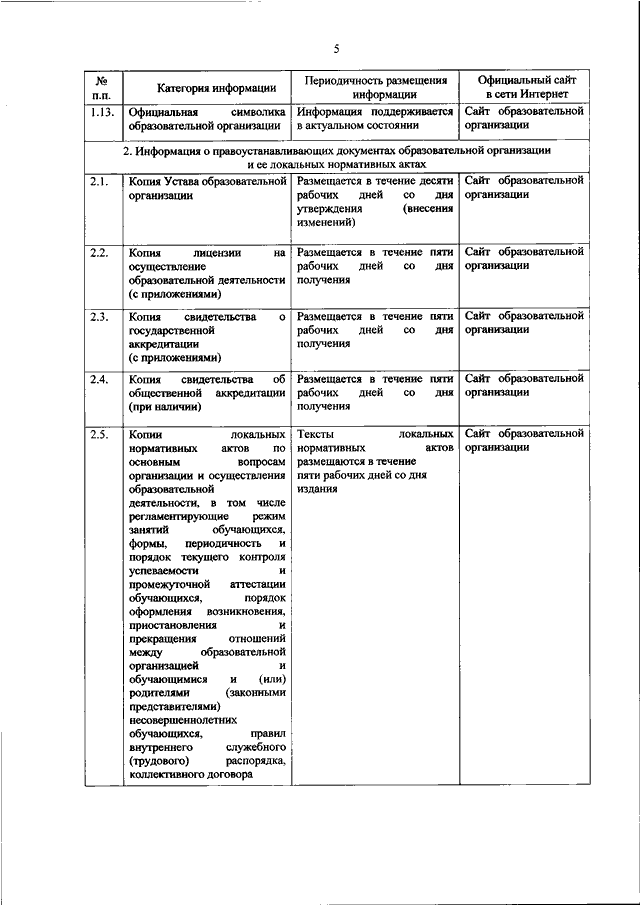 5

| № п.п. | Категория информации | Периодичность размещения информации | Официальный сайт в сети Интернет |
|---|---|---|---|
| 1.13. | Официальная символика образовательной организации | Информация поддерживается в актуальном состоянии | Сайт образовательной организации |
| 2. Информация о правоустанавливающих документах образовательной организации и ее локальных нормативных актах | | | |
| 2.1. | Копия Устава образовательной организации | Размещается в течение десяти рабочих дней со дня утверждения (внесения изменений) | Сайт образовательной организации |
| 2.2. | Копия лицензии на осуществление образовательной деятельности (с приложениями) | Размещается в течение пяти рабочих дней со дня получения | Сайт образовательной организации |
| 2.3. | Копия свидетельства о государственной аккредитации (с приложениями) | Размещается в течение пяти рабочих дней со дня получения | Сайт образовательной организации |
| 2.4. | Копия свидетельства об общественной аккредитации (при наличии) | Размещается в течение пяти рабочих дней со дня получения | Сайт образовательной организации |
| 2.5. | Копии локальных нормативных актов по основным вопросам организации и осуществления образовательной деятельности, в том числе регламентирующие режим занятий обучающихся, формы, периодичность и порядок текущего контроля успеваемости и промежуточной аттестации обучающихся, порядок оформления возникновения, приостановления и прекращения отношений между образовательной организацией и обучающимися и (или) родителями (законными представителями) несовершеннолетних обучающихся, правил внутреннего служебного (трудового) распорядка, коллективного договора | Тексты локальных нормативных актов размещаются в течение пяти рабочих дней со дня издания | Сайт образовательной организации |